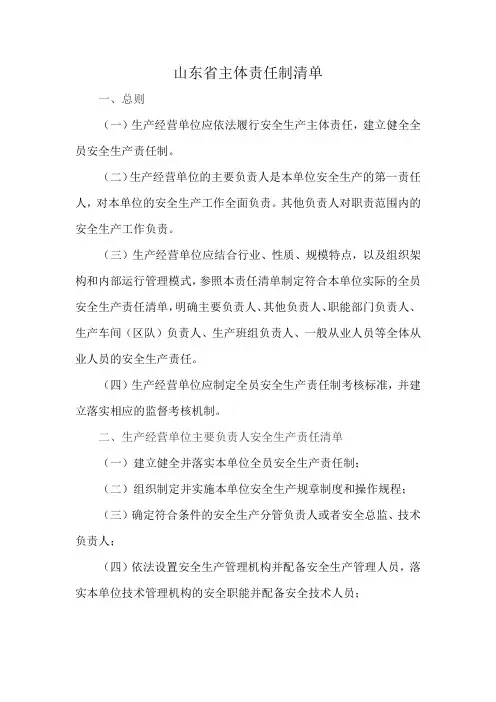 山东省主体责任制清单

一、总则

（一）生产经营单位应依法履行安全生产主体责任，建立健全全员安全生产责任制。

（二）生产经营单位的主要负责人是本单位安全生产的第一责任人，对本单位的安全生产工作全面负责。其他负责人对职责范围内的安全生产工作负责。

（三）生产经营单位应结合行业、性质、规模特点，以及组织架构和内部运行管理模式，参照本责任清单制定符合本单位实际的全员安全生产责任清单，明确主要负责人、其他负责人、职能部门负责人、生产车间（区队）负责人、生产班组负责人、一般从业人员等全体从业人员的安全生产责任。

（四）生产经营单位应制定全员安全生产责任制考核标准，并建立落实相应的监督考核机制。

二、生产经营单位主要负责人安全生产责任清单

（一）建立健全并落实本单位全员安全生产责任制；

（二）组织制定并实施本单位安全生产规章制度和操作规程；

（三）确定符合条件的安全生产分管负责人或者安全总监、技术负责人；

（四）依法设置安全生产管理机构并配备安全生产管理人员，落实本单位技术管理机构的安全职能并配备安全技术人员；